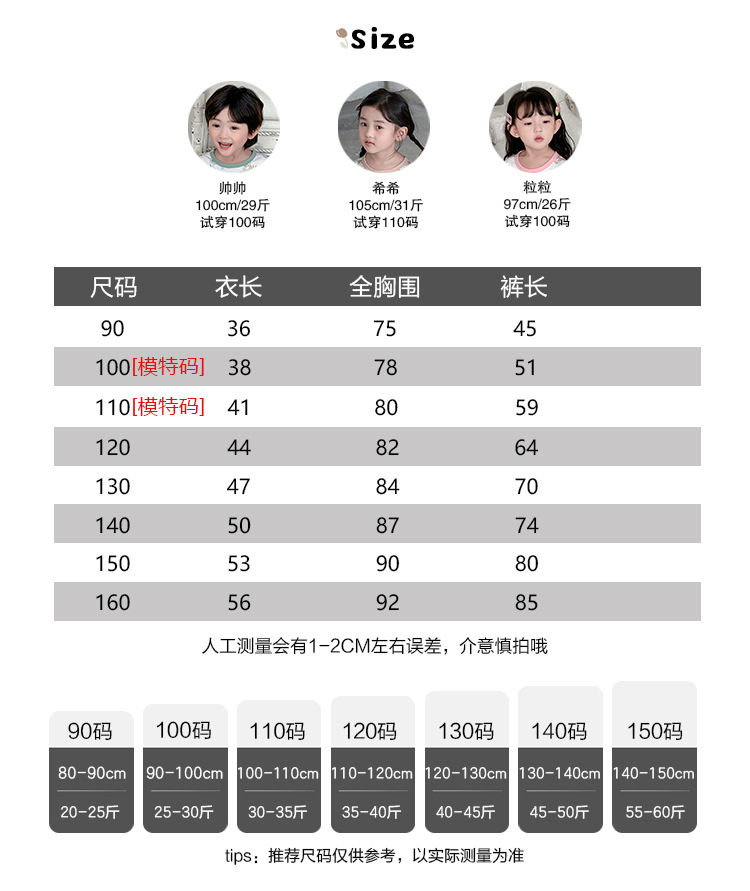 Size

帅帅
100cm/29斤
试穿100码

希希
105cm/31斤
试穿110码

粒粒
97cm/26斤
试穿100码

| 尺码 | 衣长 | 全胸围 | 裤长 |
|---|---|---|---|
| 90 | 36 | 75 | 45 |
| 100[模特码] | 38 | 78 | 51 |
| 110[模特码] | 41 | 80 | 59 |
| 120 | 44 | 82 | 64 |
| 130 | 47 | 84 | 70 |
| 140 | 50 | 87 | 74 |
| 150 | 53 | 90 | 80 |
| 160 | 56 | 92 | 85 |

人工测量会有1-2CM左右误差，介意慎拍哦

90码
80-90cm
20-25斤

100码
90-100cm
25-30斤

110码
100-110cm
30-35斤

120码
110-120cm
35-40斤

130码
120-130cm
40-45斤

140码
130-140cm
45-50斤

150码
140-150cm
55-60斤

tips：推荐尺码仅供参考，以实际测量为准